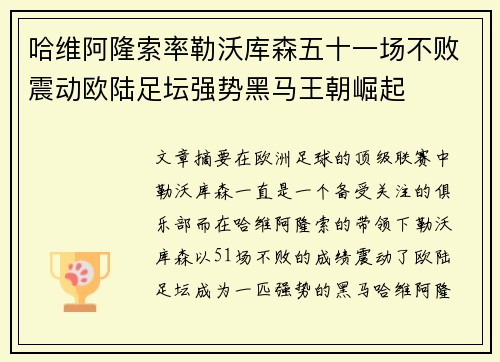 哈维阿隆索率勒沃库森五十一场不败震动欧陆足坛强势黑马王朝崛起

文章摘要在欧洲足球的顶级联赛中勒沃库森一直是一个备受关注的俱乐部而在哈维阿隆索的带领下勒沃库森以51场不败的成绩震动了欧陆足坛成为一匹强势的黑马哈维阿隆